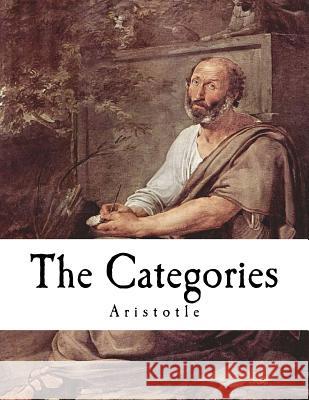 The Categories

Aristotle

Kraina Książek